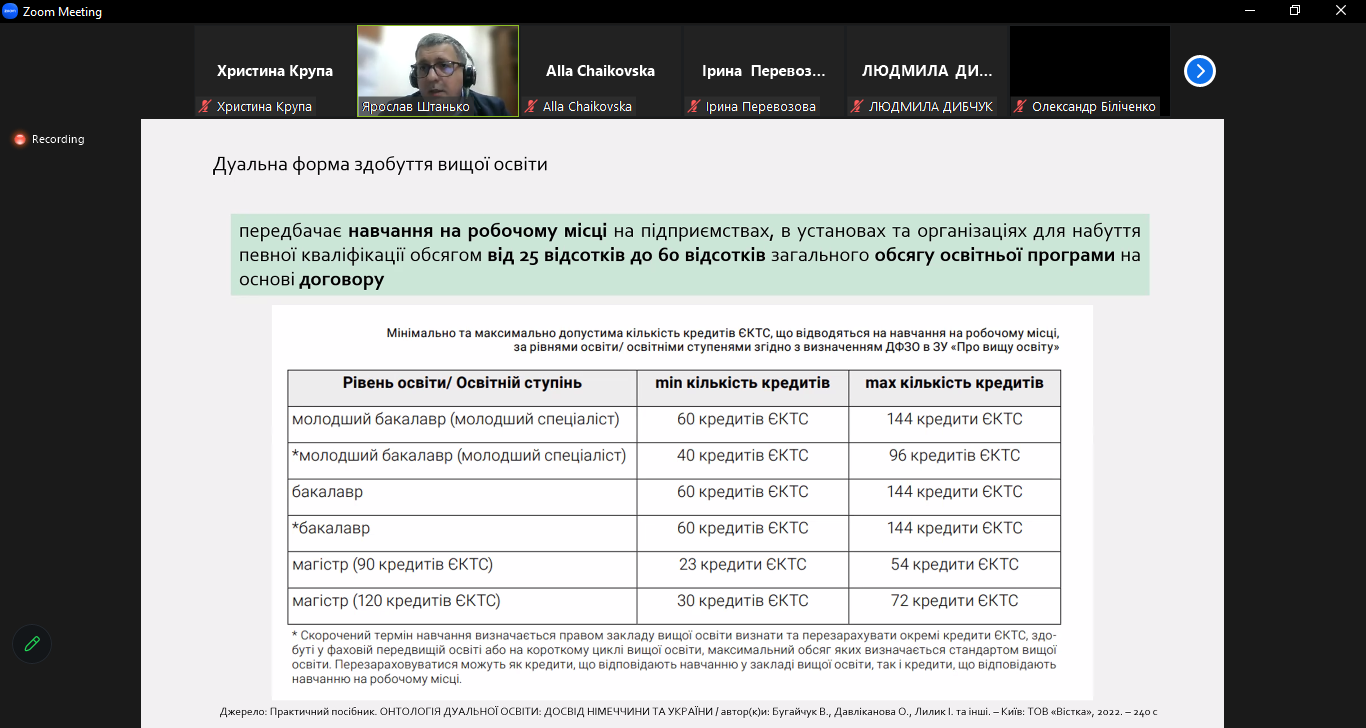 Zoom Meeting

Христина Крупа
Христина Крупа
Ярослав Штанько
Alla Chaikovska
Alla Chaikovska
Ірина Перевоз...
Ірина Перевозова
ЛЮДМИЛА ДИ...
ЛЮДМИЛА ДИБЧУК
Олександр Біліченко

Recording

Дуальна форма здобуття вищої освіти

передбачає **навчання на робочому місці** на підприємствах, в установах та організаціях для набуття певної кваліфікації обсягом **від 25 відсотків до 60 відсотків** загального **обсягу освітньої програми** на основі **договору**

Мінімально та максимально допустима кількість кредитів ЄКТС, що відводяться на навчання на робочому місці, за рівнями освіти/ освітніми ступенями згідно з визначенням ДФЗО в ЗУ «Про вищу освіту»

| Рівень освіти/ Освітній ступінь | min кількість кредитів | max кількість кредитів |
|---|---|---|
| молодший бакалавр (молодший спеціаліст) | 60 кредитів ЄКТС | 144 кредити ЄКТС |
| *молодший бакалавр (молодший спеціаліст) | 40 кредитів ЄКТС | 96 кредитів ЄКТС |
| бакалавр | 60 кредитів ЄКТС | 144 кредити ЄКТС |
| *бакалавр | 60 кредитів ЄКТС | 144 кредити ЄКТС |
| магістр (90 кредитів ЄКТС) | 23 кредити ЄКТС | 54 кредити ЄКТС |
| магістр (120 кредитів ЄКТС) | 30 кредитів ЄКТС | 72 кредити ЄКТС |

* Скорочений термін навчання визначається правом закладу вищої освіти визнати та перезарахувати окремі кредити ЄКТС, здобуті у фаховій передвищій освіті або на короткому циклі вищої освіти, максимальний обсяг яких визначається стандартом вищої освіти. Перезараховуватися можуть як кредити, що відповідають навчанню у закладі вищої освіти, так і кредити, що відповідають навчанню на робочому місці.

Джерело: Практичний посібник. ОНТОЛОГІЯ ДУАЛЬНОЇ ОСВІТИ: ДОСВІД НІМЕЧЧИНИ ТА УКРАЇНИ / автор(к)и: Бугайчук В., Давліканова О., Лилик І. та інші. – Київ: ТОВ «Вістка», 2022. – 240 с